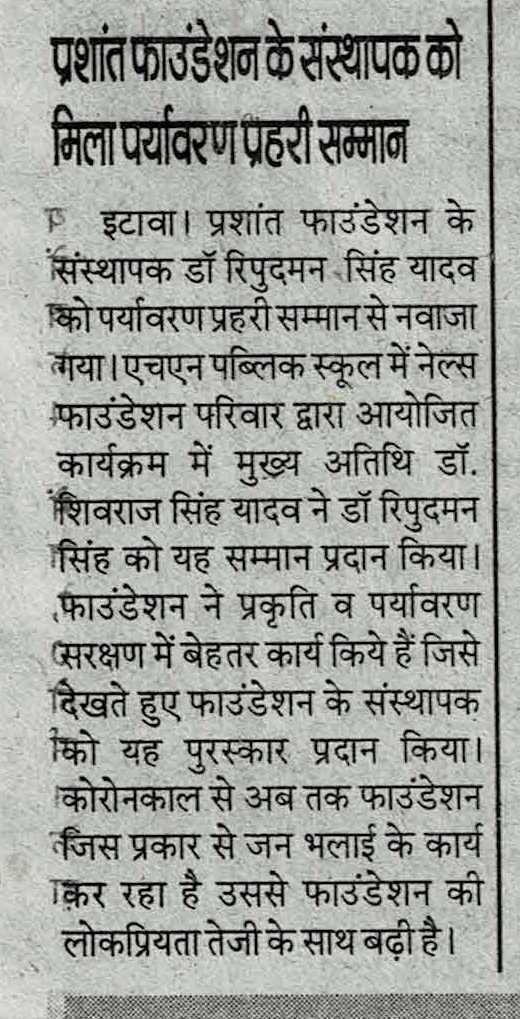 प्रशांत फाउंडेशन के संस्थापक को मिला पर्यावरण प्रहरी सम्मान

इटावा। प्रशांत फाउंडेशन के संस्थापक डॉ रिपुदमन सिंह यादव को पर्यावरण प्रहरी सम्मान से नवाजा गया। एचएन पब्लिक स्कूल में नेल्स फाउंडेशन परिवार द्वारा आयोजित कार्यक्रम में मुख्य अतिथि डॉ. शिवराज सिंह यादव ने डॉ रिपुदमन सिंह को यह सम्मान प्रदान किया। फाउंडेशन ने प्रकृति व पर्यावरण सरक्षण में बेहतर कार्य किये हैं जिसे देखते हुए फाउंडेशन के संस्थापक को यह पुरस्कार प्रदान किया। कोरोनकाल से अब तक फाउंडेशन जिस प्रकार से जन भलाई के कार्य कर रहा है उससे फाउंडेशन की लोकप्रियता तेजी के साथ बढ़ी है।